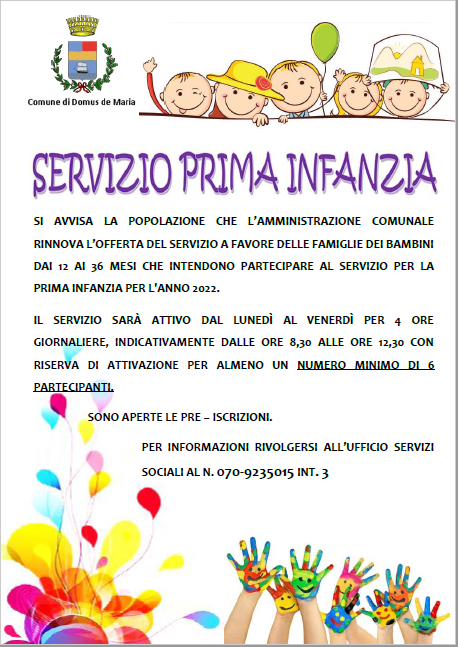 Comune di Domus de Maria

SERVIZIO PRIMA INFANZIA

SI AVVISA LA POPOLAZIONE CHE L'AMMINISTRAZIONE COMUNALE RINNOVA L'OFFERTA DEL SERVIZIO A FAVORE DELLE FAMIGLIE DEI BAMBINI DAI 12 AI 36 MESI CHE INTENDONO PARTECIPARE AL SERVIZIO PER LA PRIMA INFANZIA PER L'ANNO 2022.

IL SERVIZIO SARÀ ATTIVO DAL LUNEDÌ AL VENERDÌ PER 4 ORE GIORNALIERE, INDICATIVAMENTE DALLE ORE 8,30 ALLE ORE 12,30 CON RISERVA DI ATTIVAZIONE PER ALMENO UN NUMERO MINIMO DI 6 PARTECIPANTI.

SONO APERTE LE PRE – ISCRIZIONI.

PER INFORMAZIONI RIVOLGERSI ALL'UFFICIO SERVIZI SOCIALI AL N. 070-9235015 INT. 3